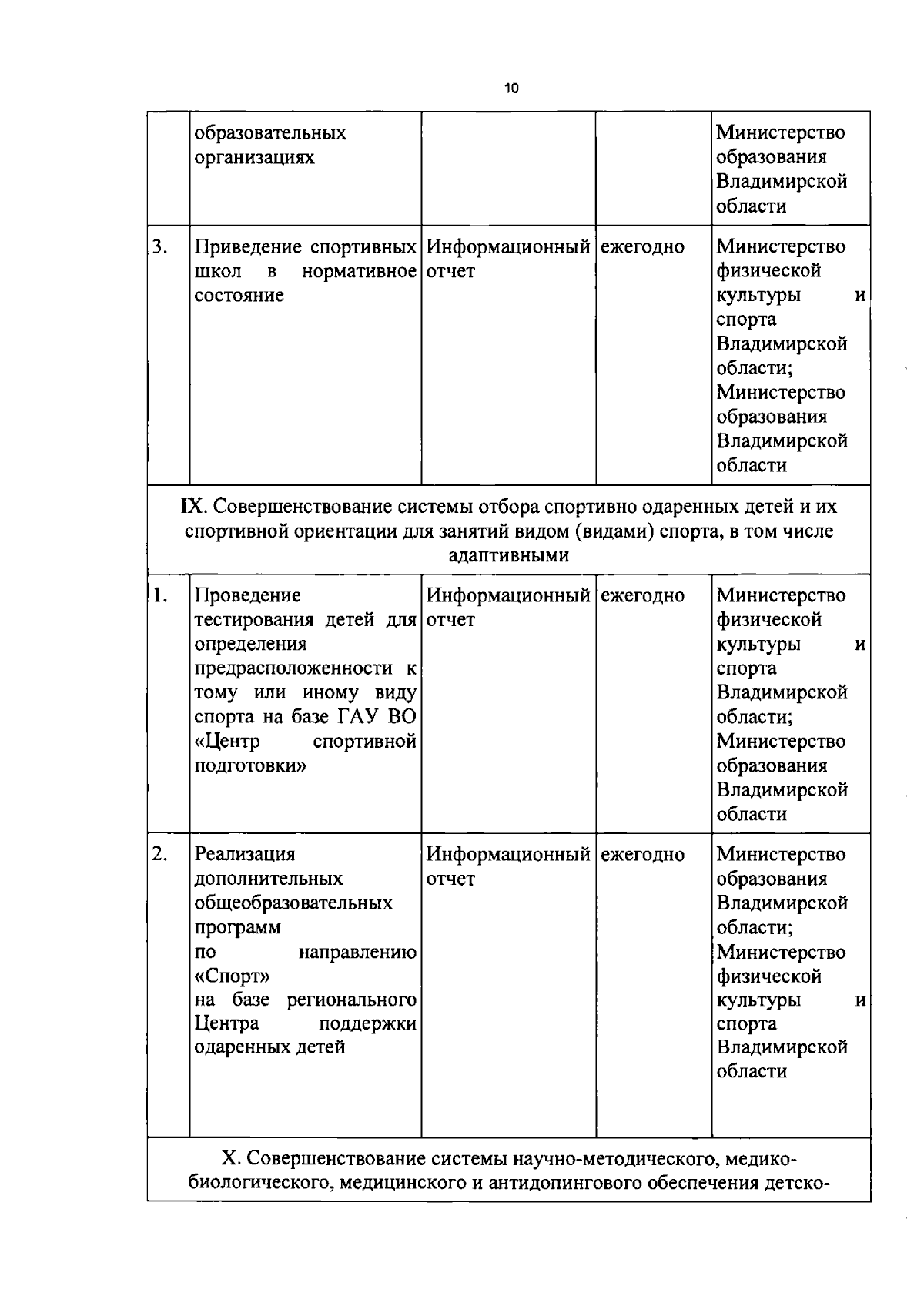 10

|  | образовательных организациях |  |  | Министерство образования Владимирской области |
|---|---|---|---|---|
| 3. | Приведение спортивных школ в нормативное состояние | Информационный отчет | ежегодно | Министерство физической культуры и спорта Владимирской области; Министерство образования Владимирской области |
| IX. Совершенствование системы отбора спортивно одаренных детей и их спортивной ориентации для занятий видом (видами) спорта, в том числе адаптивными |  |  |  |  |
| 1. | Проведение тестирования детей для определения предрасположенности к тому или иному виду спорта на базе ГАУ ВО «Центр спортивной подготовки» | Информационный отчет | ежегодно | Министерство физической культуры и спорта Владимирской области; Министерство образования Владимирской области |
| 2. | Реализация дополнительных общеобразовательных программ по направлению «Спорт» на базе регионального Центра поддержки одаренных детей | Информационный отчет | ежегодно | Министерство образования Владимирской области; Министерство физической культуры и спорта Владимирской области |
| X. Совершенствование системы научно-методического, медико-биологического, медицинского и антидопингового обеспечения детско- |  |  |  |  |